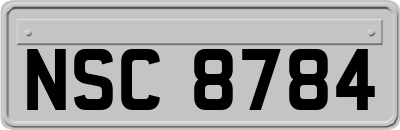 NSC 8784